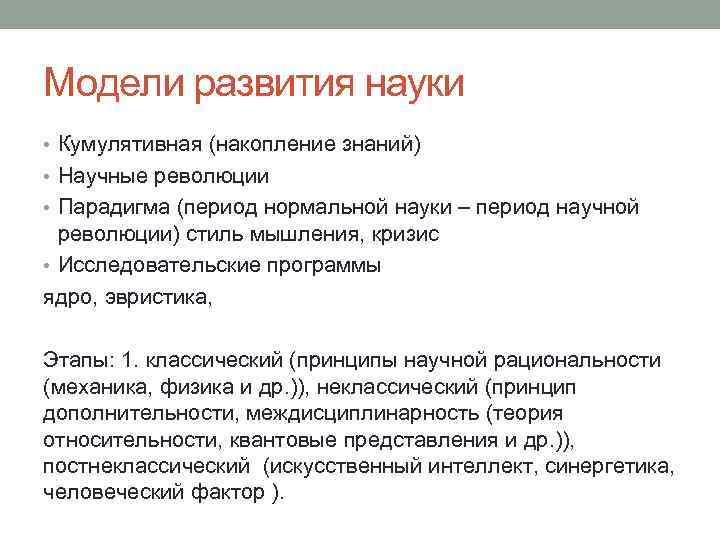 Модели развития науки

• Кумулятивная (накопление знаний)
• Научные революции
• Парадигма (период нормальной науки – период научной революции) стиль мышления, кризис
• Исследовательские программы
ядро, эвристика,

Этапы: 1. классический (принципы научной рациональности (механика, физика и др.)), неклассический (принцип дополнительности, междисциплинарность (теория относительности, квантовые представления и др.)), постнеклассический (искусственный интеллект, синергетика, человеческий фактор ).